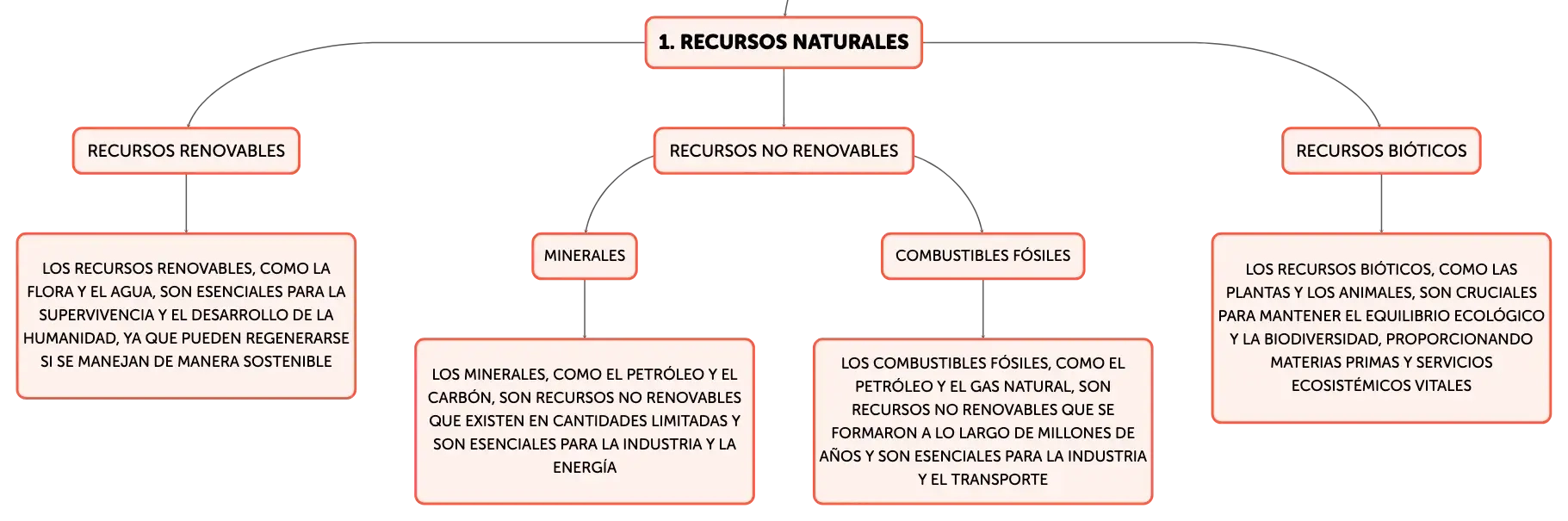 1. RECURSOS NATURALES

RECURSOS RENOVABLES

LOS RECURSOS RENOVABLES, COMO LA FLORA Y EL AGUA, SON ESENCIALES PARA LA SUPERVIVENCIA Y EL DESARROLLO DE LA HUMANIDAD, YA QUE PUEDEN REGENERARSE SI SE MANEJAN DE MANERA SOSTENIBLE

RECURSOS NO RENOVABLES

MINERALES

LOS MINERALES, COMO EL PETRÓLEO Y EL CARBÓN, SON RECURSOS NO RENOVABLES QUE EXISTEN EN CANTIDADES LIMITADAS Y SON ESENCIALES PARA LA INDUSTRIA Y LA ENERGÍA

COMBUSTIBLES FÓSILES

LOS COMBUSTIBLES FÓSILES, COMO EL PETRÓLEO Y EL GAS NATURAL, SON RECURSOS NO RENOVABLES QUE SE FORMARON A LO LARGO DE MILLONES DE AÑOS Y SON ESENCIALES PARA LA INDUSTRIA Y EL TRANSPORTE

RECURSOS BIÓTICOS

LOS RECURSOS BIÓTICOS, COMO LAS PLANTAS Y LOS ANIMALES, SON CRUCIALES PARA MANTENER EL EQUILIBRIO ECOLÓGICO Y LA BIODIVERSIDAD, PROPORCIONANDO MATERIAS PRIMAS Y SERVICIOS ECOSISTÉMICOS VITALES